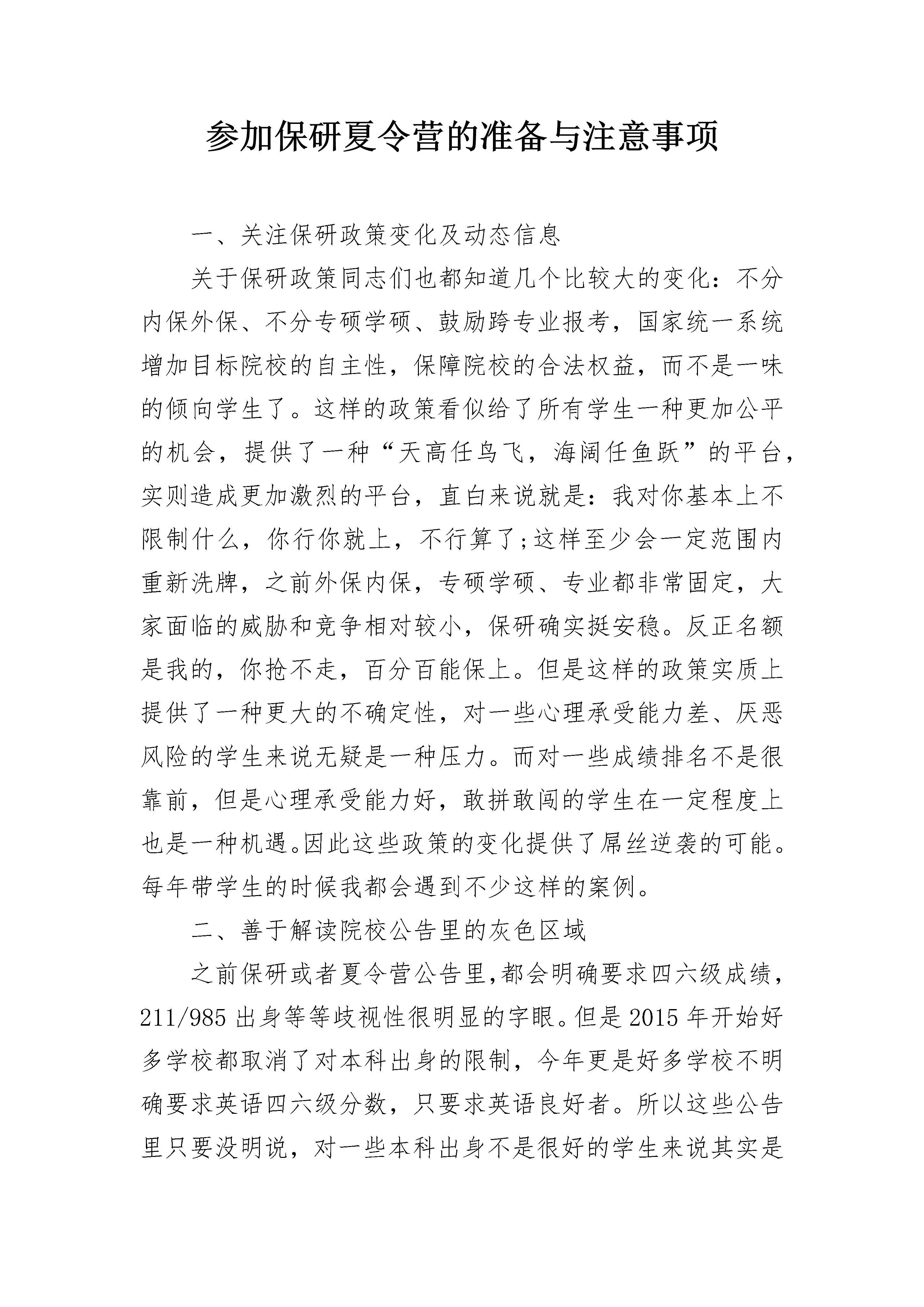 参加保研夏令营的准备与注意事项

一、关注保研政策变化及动态信息

关于保研政策同志们也都知道几个比较大的变化：不分内保外保、不分专硕学硕、鼓励跨专业报考，国家统一系统增加目标院校的自主性，保障院校的合法权益，而不是一味的倾向学生了。这样的政策看似给了所有学生一种更加公平的机会，提供了一种“天高任鸟飞，海阔任鱼跃”的平台，实则造成更加激烈的平台，直白来说就是：我对你基本上不限制什么，你行你就上，不行算了;这样至少会一定范围内重新洗牌，之前外保内保，专硕学硕、专业都非常固定，大家面临的威胁和竞争相对较小，保研确实挺安稳。反正名额是我的，你抢不走，百分百能保上。但是这样的政策实质上提供了一种更大的不确定性，对一些心理承受能力差、厌恶风险的学生来说无疑是一种压力。而对一些成绩排名不是很靠前，但是心理承受能力好，敢拼敢闯的学生在一定程度上也是一种机遇。因此这些政策的变化提供了屌丝逆袭的可能。每年带学生的时候我都会遇到不少这样的案例。

二、善于解读院校公告里的灰色区域

之前保研或者夏令营公告里,都会明确要求四六级成绩，211/985 出身等等歧视性很明显的字眼。但是 2015 年开始好多学校都取消了对本科出身的限制，今年更是好多学校不明确要求英语四六级分数，只要求英语良好者。所以这些公告里只要没明说，对一些本科出身不是很好的学生来说其实是